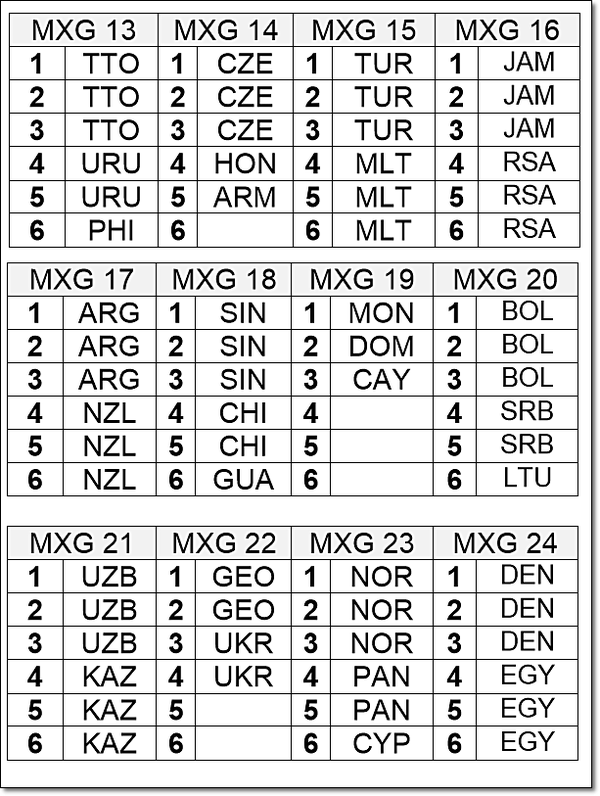 | MXG 13 | | MXG 14 | | MXG 15 | | MXG 16 | |
|---|---|---|---|---|---|---|---|
| 1 | TTO | 1 | CZE | 1 | TUR | 1 | JAM |
| 2 | TTO | 2 | CZE | 2 | TUR | 2 | JAM |
| 3 | TTO | 3 | CZE | 3 | TUR | 3 | JAM |
| 4 | URU | 4 | HON | 4 | MLT | 4 | RSA |
| 5 | URU | 5 | ARM | 5 | MLT | 5 | RSA |
| 6 | PHI | 6 | | 6 | MLT | 6 | RSA |

| MXG 17 | | MXG 18 | | MXG 19 | | MXG 20 | |
|---|---|---|---|---|---|---|---|
| 1 | ARG | 1 | SIN | 1 | MON | 1 | BOL |
| 2 | ARG | 2 | SIN | 2 | DOM | 2 | BOL |
| 3 | ARG | 3 | SIN | 3 | CAY | 3 | BOL |
| 4 | NZL | 4 | CHI | 4 | | 4 | SRB |
| 5 | NZL | 5 | CHI | 5 | | 5 | SRB |
| 6 | NZL | 6 | GUA | 6 | | 6 | LTU |

| MXG 21 | | MXG 22 | | MXG 23 | | MXG 24 | |
|---|---|---|---|---|---|---|---|
| 1 | UZB | 1 | GEO | 1 | NOR | 1 | DEN |
| 2 | UZB | 2 | GEO | 2 | NOR | 2 | DEN |
| 3 | UZB | 3 | UKR | 3 | NOR | 3 | DEN |
| 4 | KAZ | 4 | UKR | 4 | PAN | 4 | EGY |
| 5 | KAZ | 5 | | 5 | PAN | 5 | EGY |
| 6 | KAZ | 6 | | 6 | CYP | 6 | EGY |